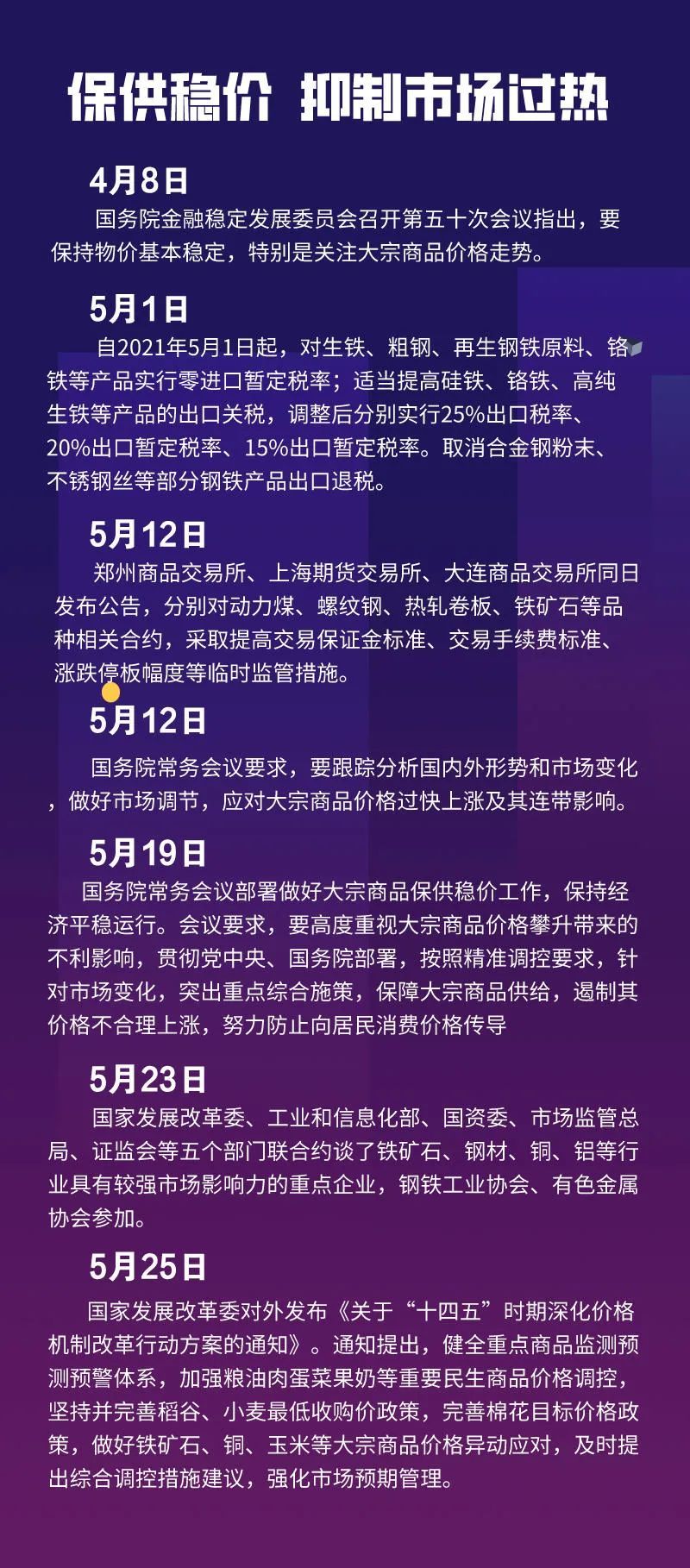 保供稳价 抑制市场过热

4月8日

国务院金融稳定发展委员会召开第五十次会议指出，要保持物价基本稳定，特别是关注大宗商品价格走势。

5月1日

自2021年5月1日起，对生铁、粗钢、再生钢铁原料、铬铁等产品实行零进口暂定税率；适当提高硅铁、铬铁、高纯生铁等产品的出口关税，调整后分别实行25%出口税率、20%出口暂定税率、15%出口暂定税率。取消合金钢粉末、不锈钢丝等部分钢铁产品出口退税。

5月12日

郑州商品交易所、上海期货交易所、大连商品交易所同日发布公告，分别对动力煤、螺纹钢、热轧卷板、铁矿石等品种相关合约，采取提高交易保证金标准、交易手续费标准、涨跌停板幅度等临时监管措施。

5月12日

国务院常务会议要求，要跟踪分析国内外形势和市场变化，做好市场调节，应对大宗商品价格过快上涨及其连带影响。

5月19日

国务院常务会议部署做好大宗商品保供稳价工作，保持经济平稳运行。会议要求，要高度重视大宗商品价格攀升带来的不利影响，贯彻党中央、国务院部署，按照精准调控要求，针对市场变化，突出重点综合施策，保障大宗商品供给，遏制其价格不合理上涨，努力防止向居民消费价格传导

5月23日

国家发展改革委、工业和信息化部、国资委、市场监管总局、证监会等五个部门联合约谈了铁矿石、钢材、铜、铝等行业具有较强市场影响力的重点企业，钢铁工业协会、有色金属协会参加。

5月25日

国家发展改革委对外发布《关于“十四五”时期深化价格机制改革行动方案的通知》。通知提出，健全重点商品监测预测预警体系，加强粮油肉蛋菜果奶等重要民生商品价格调控，坚持并完善稻谷、小麦最低收购价政策，完善棉花目标价格政策，做好铁矿石、铜、玉米等大宗商品价格异动应对，及时提出综合调控措施建议，强化市场预期管理。